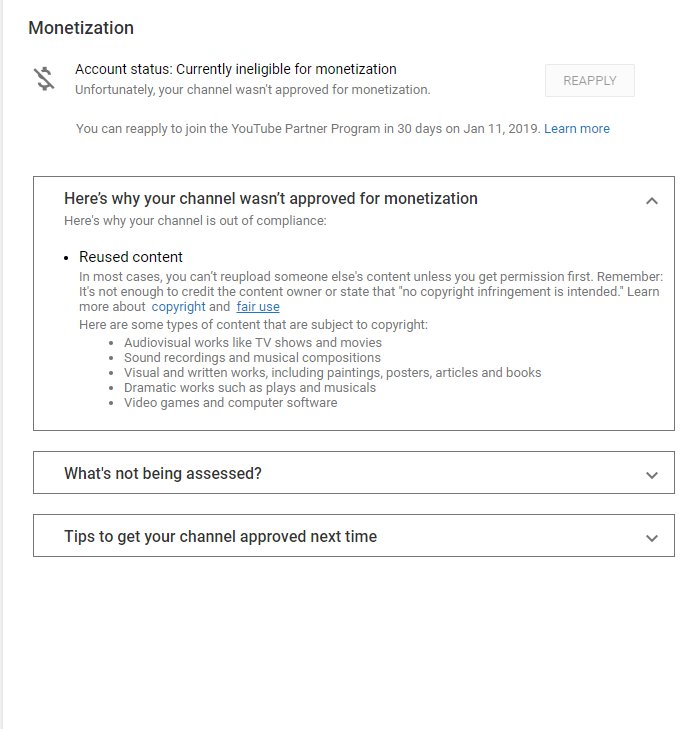 Monetization

Account status: Currently ineligible for monetization
Unfortunately, your channel wasn't approved for monetization.

REAPPLY

You can reapply to join the YouTube Partner Program in 30 days on Jan 11, 2019. Learn more

Here's why your channel wasn't approved for monetization
Here's why your channel is out of compliance:

• Reused content
In most cases, you can't reupload someone else's content unless you get permission first. Remember: It's not enough to credit the content owner or state that "no copyright infringement is intended." Learn more about copyright and fair use
Here are some types of content that are subject to copyright:
• Audiovisual works like TV shows and movies
• Sound recordings and musical compositions
• Visual and written works, including paintings, posters, articles and books
• Dramatic works such as plays and musicals
• Video games and computer software

What's not being assessed?

Tips to get your channel approved next time